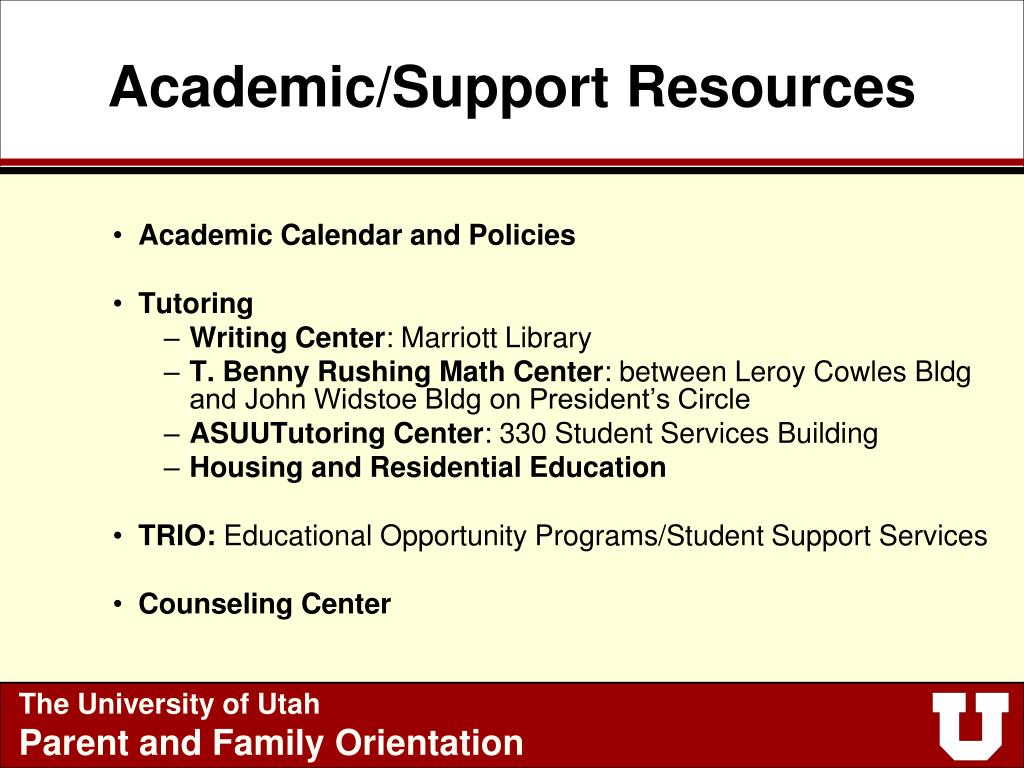 Academic/Support Resources

• Academic Calendar and Policies

• Tutoring
– Writing Center: Marriott Library
– T. Benny Rushing Math Center: between Leroy Cowles Bldg and John Widstoe Bldg on President’s Circle
– ASUUTutoring Center: 330 Student Services Building
– Housing and Residential Education

• TRIO: Educational Opportunity Programs/Student Support Services

• Counseling Center

The University of Utah
Parent and Family Orientation

U